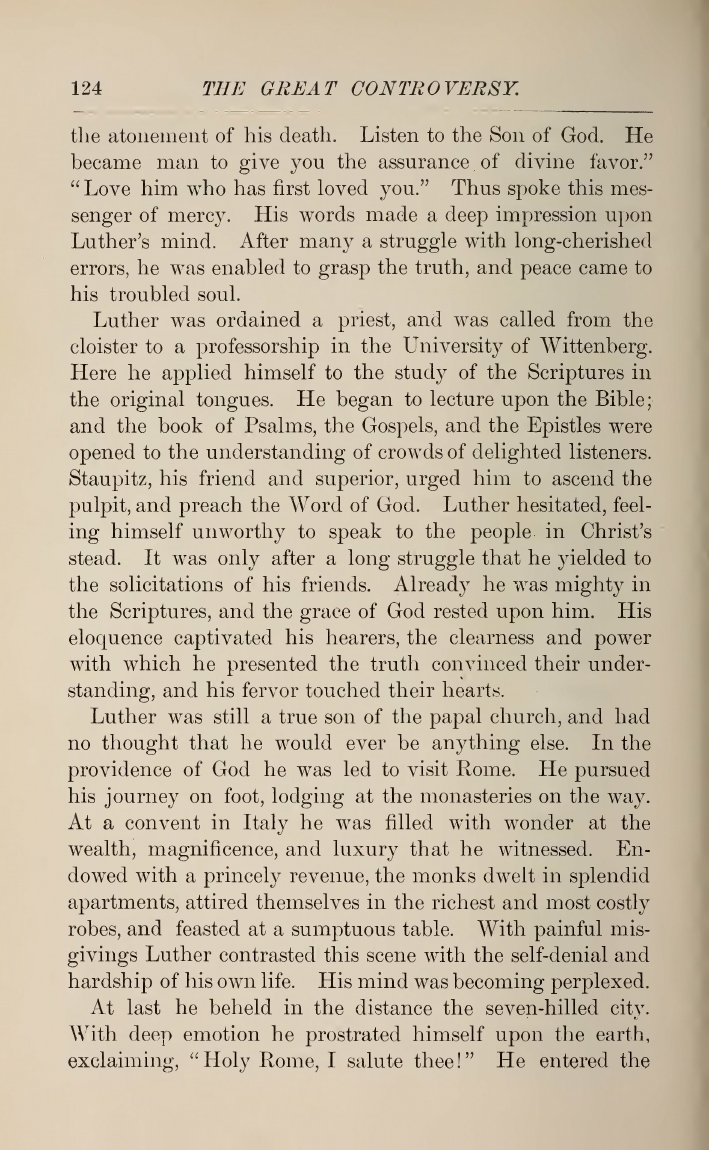 124 THE GREAT CONTROVERSY.

the atonement of his death. Listen to the Son of God. He became man to give you the assurance of divine favor." "Love him who has first loved you." Thus spoke this messenger of mercy. His words made a deep impression upon Luther's mind. After many a struggle with long-cherished errors, he was enabled to grasp the truth, and peace came to his troubled soul.

Luther was ordained a priest, and was called from the cloister to a professorship in the University of Wittenberg. Here he applied himself to the study of the Scriptures in the original tongues. He began to lecture upon the Bible; and the book of Psalms, the Gospels, and the Epistles were opened to the understanding of crowds of delighted listeners. Staupitz, his friend and superior, urged him to ascend the pulpit, and preach the Word of God. Luther hesitated, feeling himself unworthy to speak to the people in Christ's stead. It was only after a long struggle that he yielded to the solicitations of his friends. Already he was mighty in the Scriptures, and the grace of God rested upon him. His eloquence captivated his hearers, the clearness and power with which he presented the truth convinced their understanding, and his fervor touched their hearts.

Luther was still a true son of the papal church, and had no thought that he would ever be anything else. In the providence of God he was led to visit Rome. He pursued his journey on foot, lodging at the monasteries on the way. At a convent in Italy he was filled with wonder at the wealth, magnificence, and luxury that he witnessed. Endowed with a princely revenue, the monks dwelt in splendid apartments, attired themselves in the richest and most costly robes, and feasted at a sumptuous table. With painful misgivings Luther contrasted this scene with the self-denial and hardship of his own life. His mind was becoming perplexed.

At last he beheld in the distance the seven-hilled city. With deep emotion he prostrated himself upon the earth, exclaiming, "Holy Rome, I salute thee!" He entered the